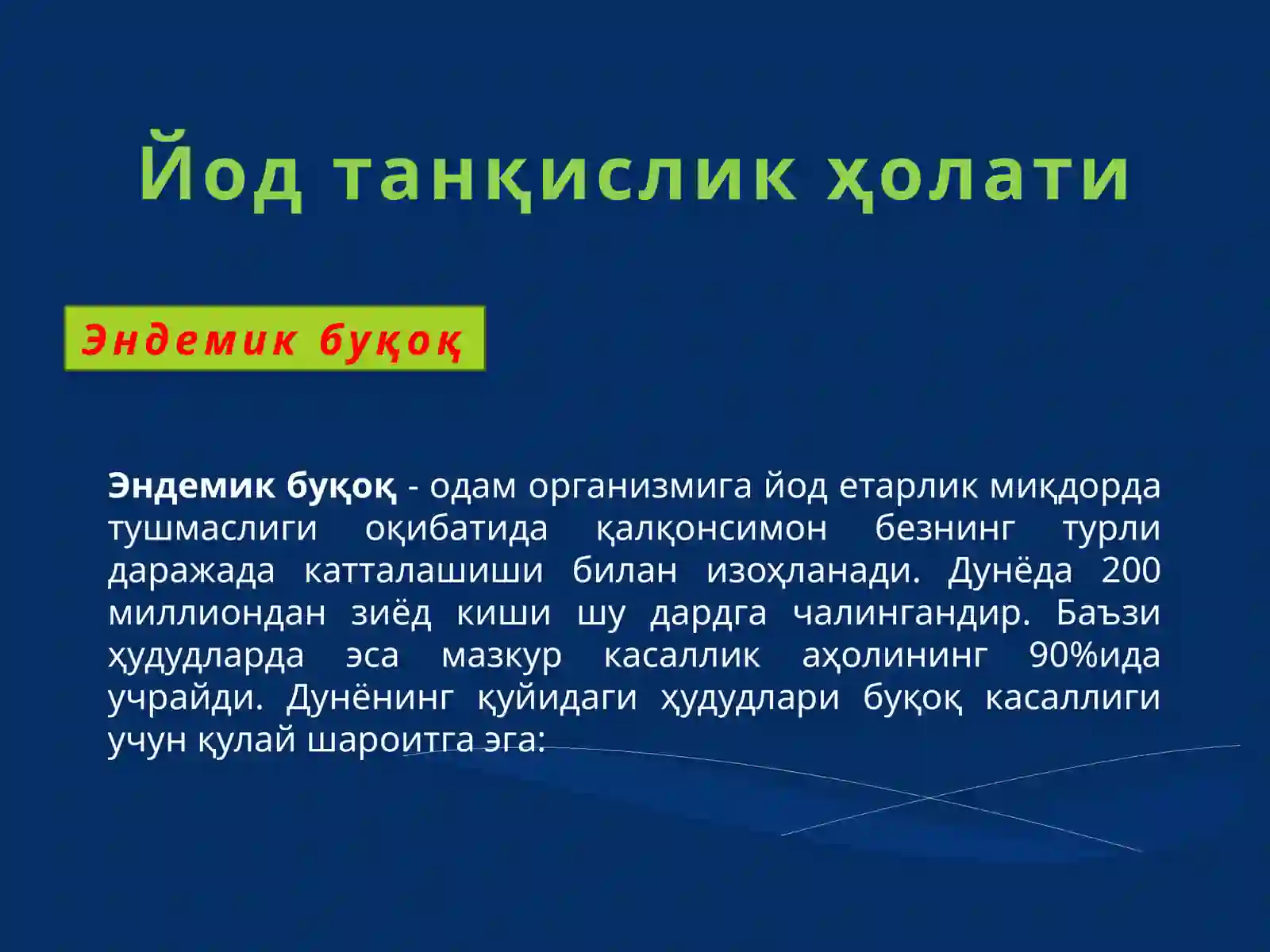 Йод танқислик ҳолати

Эндемик буқоқ

Эндемик буқоқ - одам организмига йод етарлик миқдорда тушмаслиги оқибатида қалқонсимон безнинг турли даражада катталашиши билан изоҳланади. Дунёда 200 миллиондан зиёд киши шу дардга чалингандир. Баъзи ҳудудларда эса мазкур касаллик аҳолининг 90%ида учрайди. Дунёнинг қуйидаги ҳудудлари буқоқ касаллиги учун қулай шароитга эга: